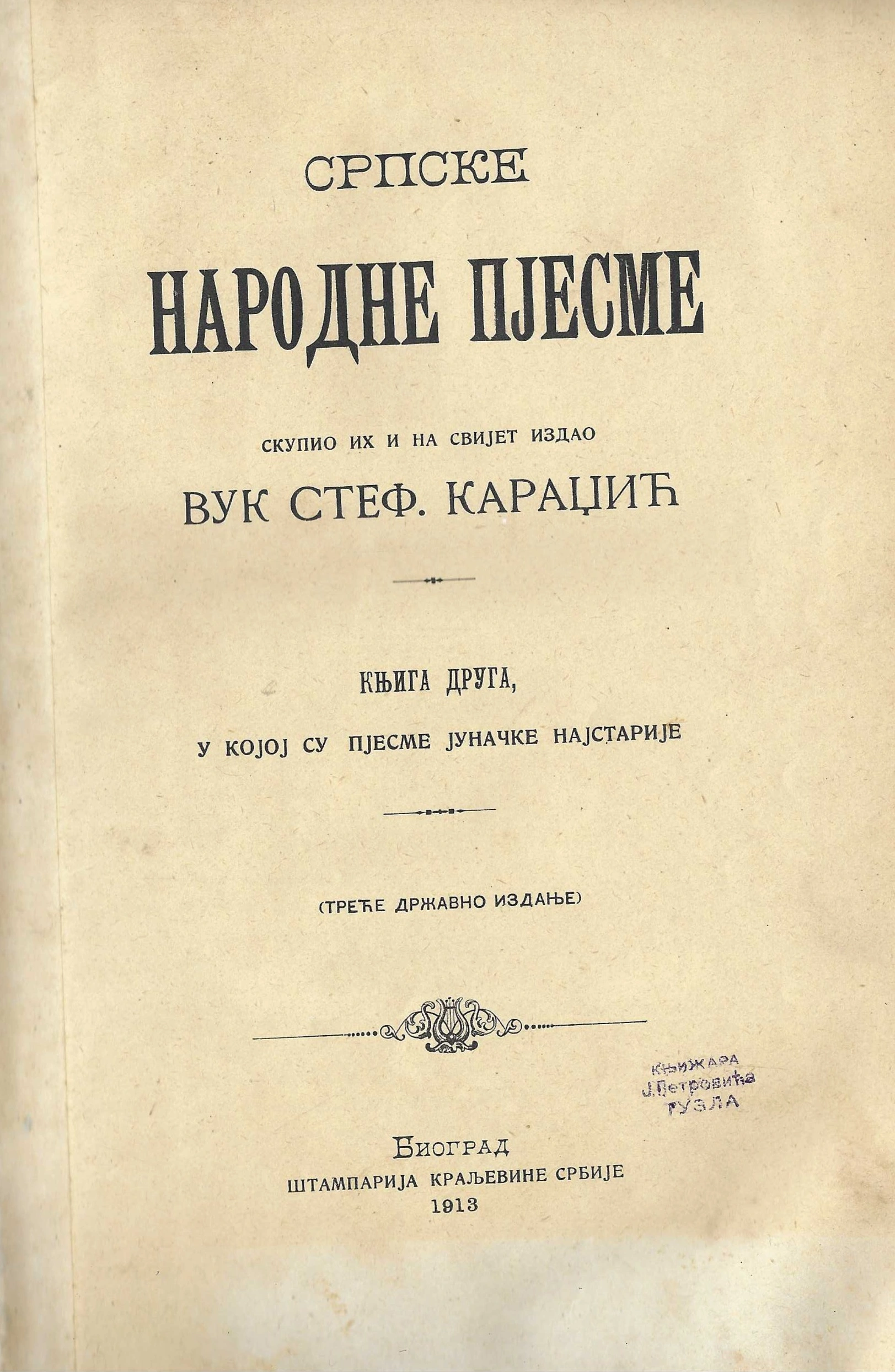 СРПСКЕ

НАРОДНЕ ПЈЕСМЕ

СКУПИО ИХ И НА СВИЈЕТ ИЗДАО

ВУК СТЕФ. КАРАЏИЋ

КЊИГА ДРУГА,

У КОЈОЈ СУ ПЈЕСМЕ ЈУНАЧКЕ НАЈСТАРИЈЕ

(ТРЕЋЕ ДРЖАВНО ИЗДАЊЕ)

КЊИЖАРА
Ј.Петровића
ТУЗЛА

БИОГРАД
ШТАМПАРИЈА КРАЉЕВИНЕ СРБИЈЕ
1913